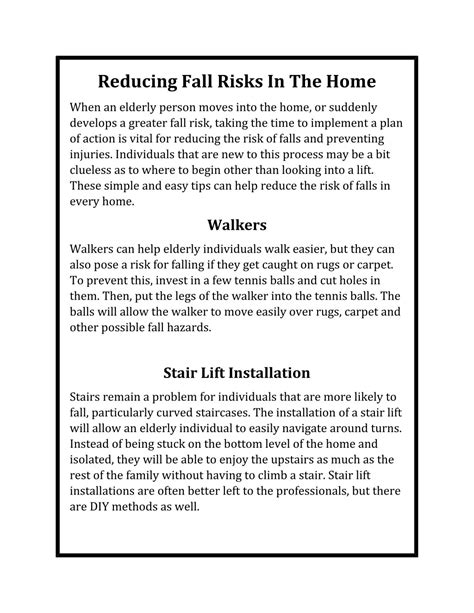 Reducing Fall Risks In The Home

When an elderly person moves into the home, or suddenly develops a greater fall risk, taking the time to implement a plan of action is vital for reducing the risk of falls and preventing injuries. Individuals that are new to this process may be a bit clueless as to where to begin other than looking into a lift. These simple and easy tips can help reduce the risk of falls in every home.

Walkers

Walkers can help elderly individuals walk easier, but they can also pose a risk for falling if they get caught on rugs or carpet. To prevent this, invest in a few tennis balls and cut holes in them. Then, put the legs of the walker into the tennis balls. The balls will allow the walker to move easily over rugs, carpet and other possible fall hazards.

Stair Lift Installation

Stairs remain a problem for individuals that are more likely to fall, particularly curved staircases. The installation of a stair lift will allow an elderly individual to easily navigate around turns. Instead of being stuck on the bottom level of the home and isolated, they will be able to enjoy the upstairs as much as the rest of the family without having to climb a stair. Stair lift installations are often better left to the professionals, but there are DIY methods as well.